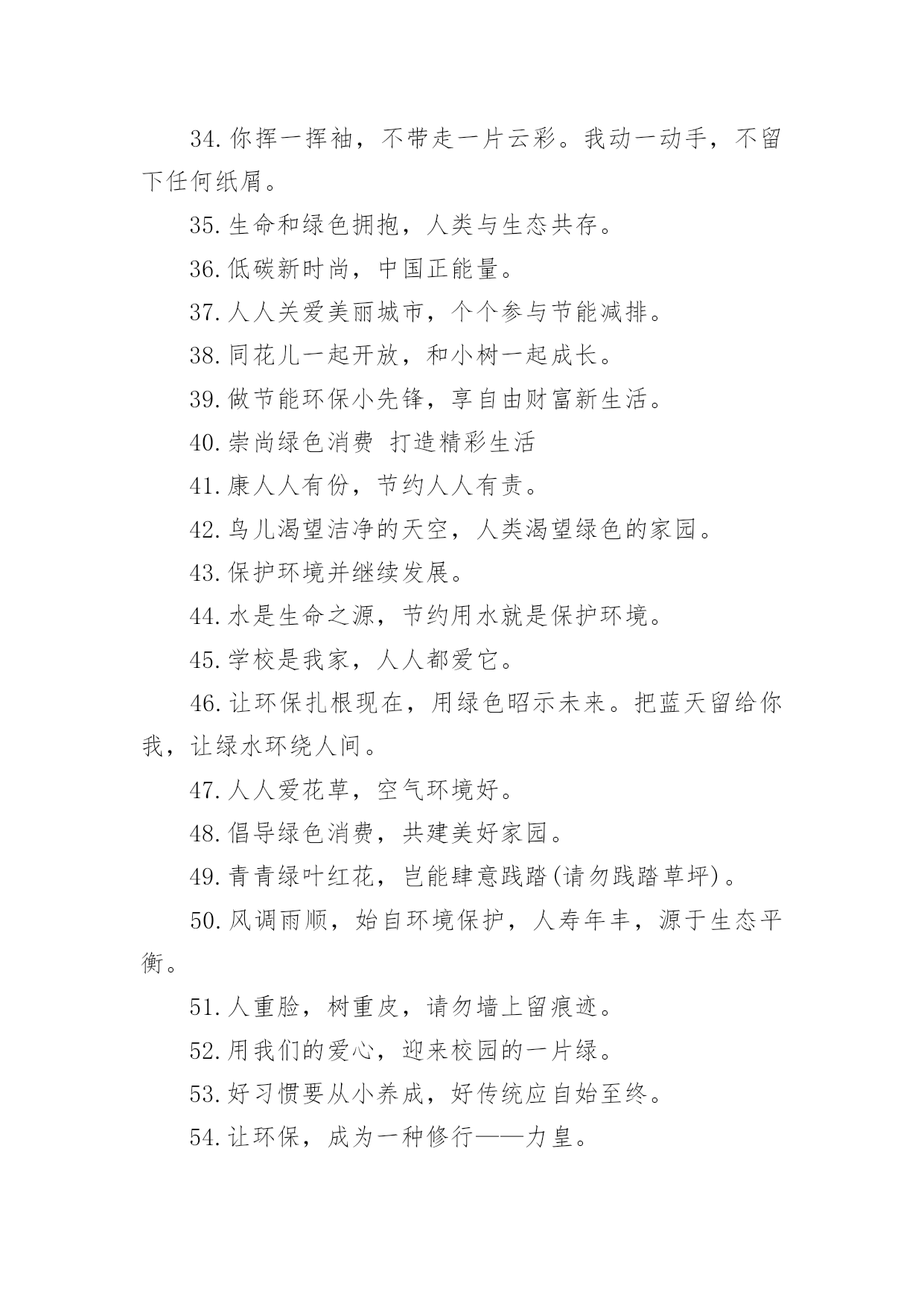 34.你挥一挥袖，不带走一片云彩。我动一动手，不留下任何纸屑。

35.生命和绿色拥抱，人类与生态共存。

36.低碳新时尚，中国正能量。

37.人人关爱美丽城市，个个参与节能减排。

38.同花儿一起开放，和小树一起成长。

39.做节能环保小先锋，享自由财富新生活。

40.崇尚绿色消费 打造精彩生活

41.康人人有份，节约人人有责。

42.鸟儿渴望洁净的天空，人类渴望绿色的家园。

43.保护环境并继续发展。

44.水是生命之源，节约用水就是保护环境。

45.学校是我家，人人都爱它。

46.让环保扎根现在，用绿色昭示未来。把蓝天留给你我，让绿水环绕人间。

47.人人爱花草，空气环境好。

48.倡导绿色消费，共建美好家园。

49.青青绿叶红花，岂能肆意践踏(请勿践踏草坪)。

50.风调雨顺，始自环境保护，人寿年丰，源于生态平衡。

51.人重脸，树重皮，请勿墙上留痕迹。

52.用我们的爱心，迎来校园的一片绿。

53.好习惯要从小养成，好传统应自始至终。

54.让环保，成为一种修行——力皇。